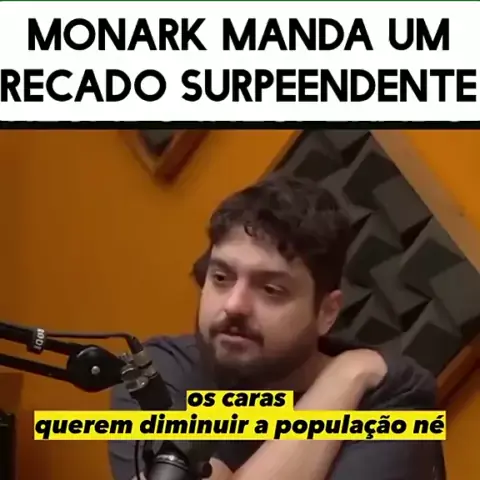 MONARK MANDA UM RECADO SURPEENDENTE

os caras
querem diminuir a população né